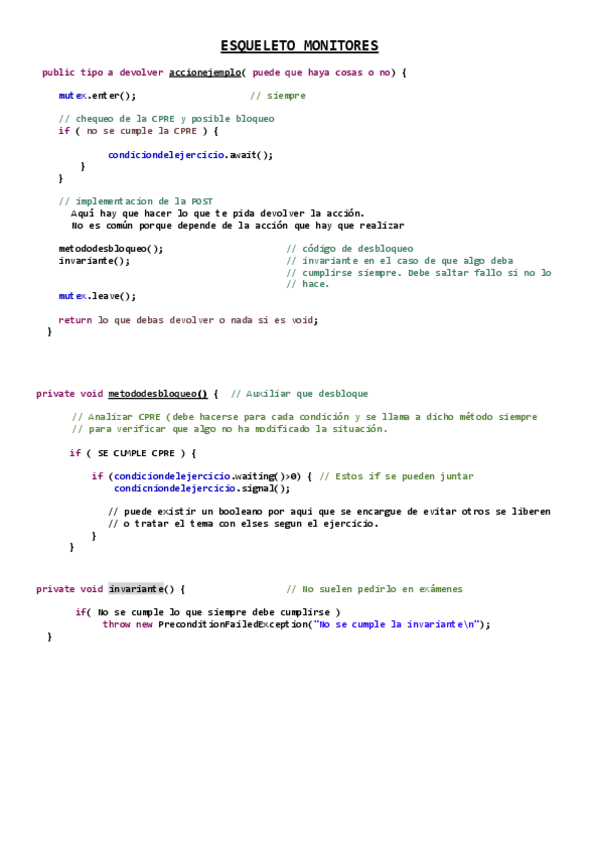 ESQUELETO MONITORES

public tipo a devolver accionejemplo( puede que haya cosas o no) {

mutex.enter(); // siempre

// chequeo de la CPRE y posible bloqueo
if ( no se cumple la CPRE ) {

condiciondelejercicio.await();
}
}

// implementacion de la POST
Aquí hay que hacer lo que te pida devolver la acción.
No es común porque depende de la acción que hay que realizar

metododesbloqueo(); // código de desbloqueo
invariante(); // invariante en el caso de que algo deba
// cumplirse siempre. Debe saltar fallo si no lo
// hace.

mutex.leave();

return lo que debas devolver o nada si es void;
}

private void metododesbloqueo() { // Auxiliar que desbloque

// Analizar CPRE (debe hacerse para cada condición y se llama a dicho método siempre
// para verificar que algo no ha modificado la situación.

if ( SE CUMPLE CPRE ) {

if (condiciondelejercicio.waiting()>0) { // Estos if se pueden juntar
condicniondelejercicio.signal();

// puede existir un booleano por aqui que se encargue de evitar otros se liberen
// o tratar el tema con elses segun el ejercicio.
}
}

private void invariante() { // No suelen pedirlo en exámenes

if( No se cumple lo que siempre debe cumplirse )
throw new PreconditionFailedException("No se cumple la invariante\n");
}